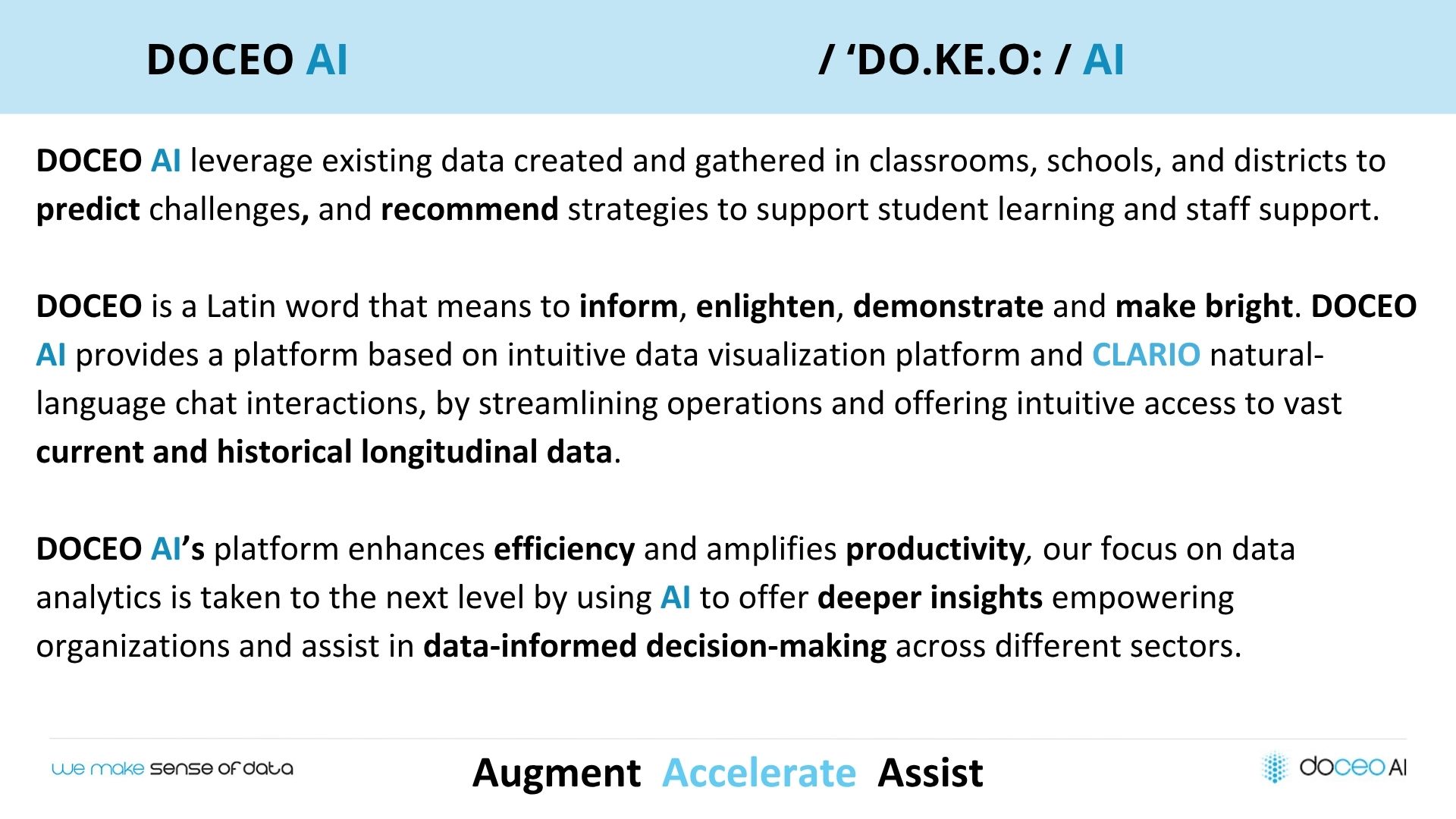 DOCEO AI

/ 'DO.KE.O: / AI

DOCEO AI leverage existing data created and gathered in classrooms, schools, and districts to predict challenges, and recommend strategies to support student learning and staff support.

DOCEO is a Latin word that means to inform, enlighten, demonstrate and make bright. DOCEO AI provides a platform based on intuitive data visualization platform and CLARIO natural-language chat interactions, by streamlining operations and offering intuitive access to vast current and historical longitudinal data.

DOCEO AI's platform enhances efficiency and amplifies productivity, our focus on data analytics is taken to the next level by using AI to offer deeper insights empowering organizations and assist in data-informed decision-making across different sectors.

we make sense of data

Augment Accelerate Assist

doceo AI